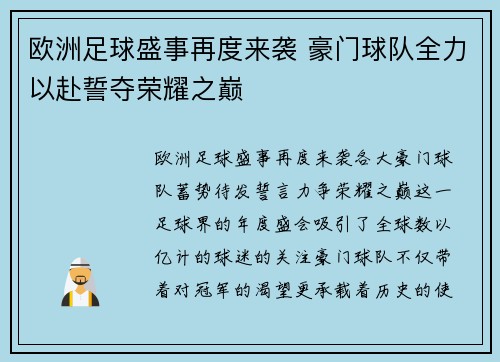 欧洲足球盛事再度来袭 豪门球队全力以赴誓夺荣耀之巅

欧洲足球盛事再度来袭各大豪门球队蓄势待发誓言力争荣耀之巅这一足球界的年度盛会吸引了全球数以亿计的球迷的关注豪门球队不仅带着对冠军的渴望更承载着历史的使